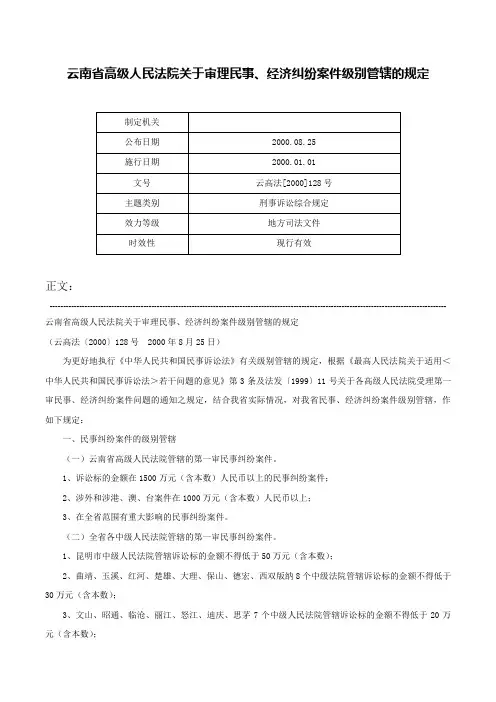 云南省高级人民法院关于审理民事、经济纠纷案件级别管辖的规定

| 制定机关 | |
|---|---|
| 公布日期 | 2000.08.25 |
| 施行日期 | 2000.01.01 |
| 文号 | 云高法[2000]128号 |
| 主题类别 | 刑事诉讼综合规定 |
| 效力等级 | 地方司法文件 |
| 时效性 | 现行有效 |

正文：

云南省高级人民法院关于审理民事、经济纠纷案件级别管辖的规定

（云高法〔2000〕128号　2000年8月25日）

为更好地执行《中华人民共和国民事诉讼法》有关级别管辖的规定，根据《最高人民法院关于适用＜中华人民共和国民事诉讼法＞若干问题的意见》第3条及法发〔1999〕11号关于各高级人民法院受理第一审民事、经济纠纷案件问题的通知之规定，结合我省实际情况，对我省民事、经济纠纷案件级别管辖，作如下规定：

一、民事纠纷案件的级别管辖

（一）云南省高级人民法院管辖的第一审民事纠纷案件。

1、诉讼标的金额在1500万元（含本数）人民币以上的民事纠纷案件；

2、涉外和涉港、澳、台案件在1000万元（含本数）人民币以上；

3、在全省范围有重大影响的民事纠纷案件。

（二）全省各中级人民法院管辖的第一审民事纠纷案件。

1、昆明市中级人民法院管辖诉讼标的金额不得低于50万元（含本数）；

2、曲靖、玉溪、红河、楚雄、大理、保山、德宏、西双版纳8个中级法院管辖诉讼标的金额不得低于30万元（含本数）；

3、文山、昭通、临沧、丽江、怒江、迪庆、思茅7个中级人民法院管辖诉讼标的金额不得低于20万元（含本数）；